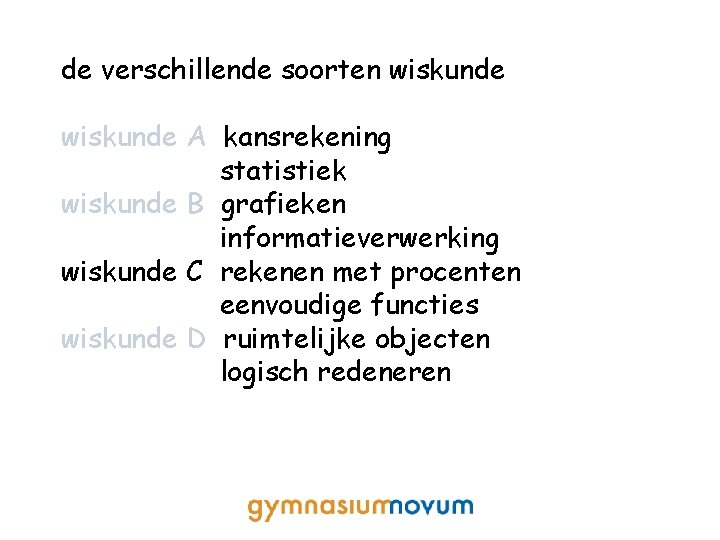 de verschillende soorten wiskunde

wiskunde A kansrekening
statistiek
wiskunde B grafieken
informatieverwerking
wiskunde C rekenen met procenten
eenvoudige functies
wiskunde D ruimtelijke objecten
logisch redeneren

gymnasiumnovum